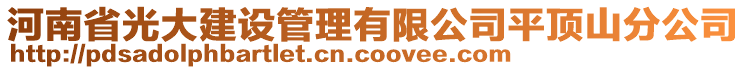 河南省光大建设管理有限公司平顶山分公司
http://pdsadolphbartlet.cn.coovee.com